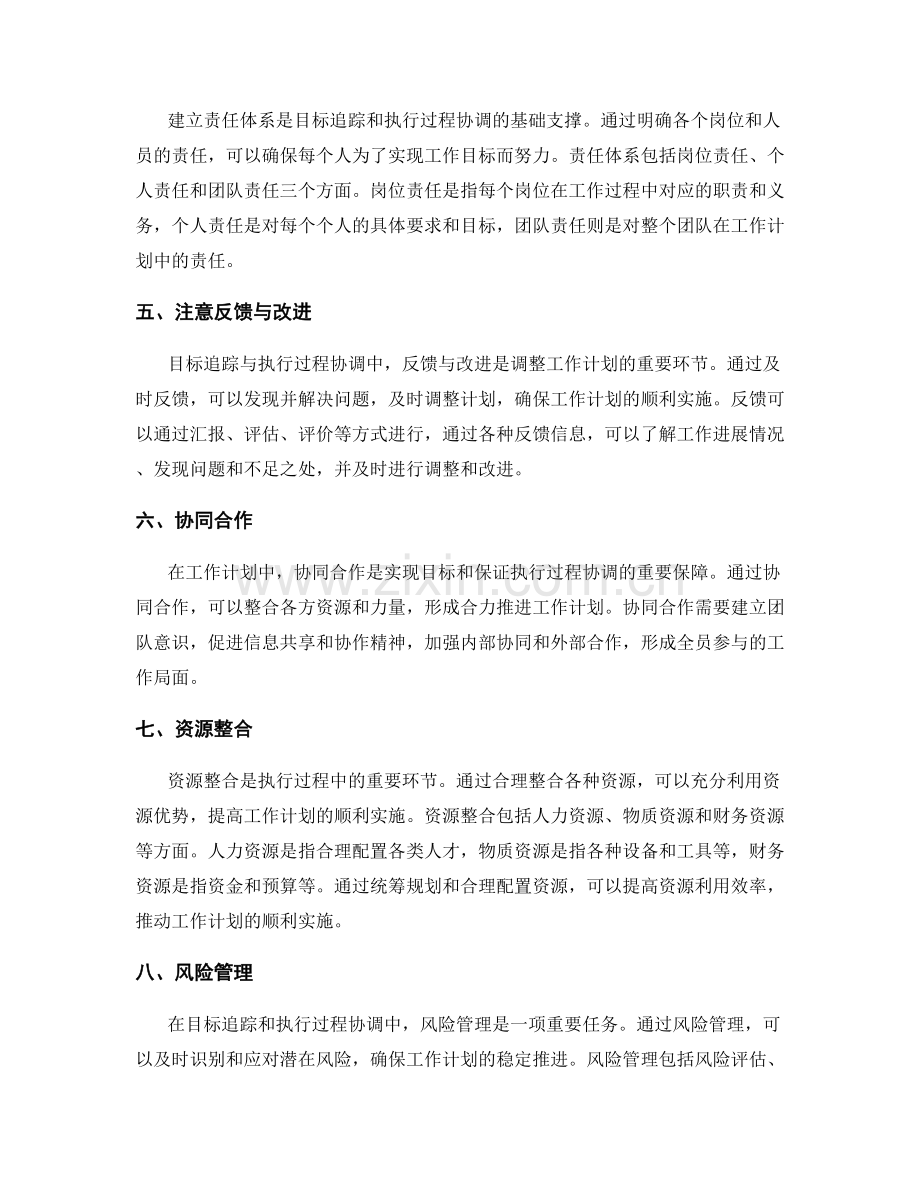 建立责任体系是目标追踪和执行过程协调的基础支撑。通过明确各个岗位和人员的责任，可以确保每个人为了实现工作目标而努力。责任体系包括岗位责任、个人责任和团队责任三个方面。岗位责任是指每个岗位在工作过程中对应的职责和义务，个人责任是对每个个人的具体要求和目标，团队责任则是对整个团队在工作计划中的责任。

五、注意反馈与改进

目标追踪与执行过程协调中，反馈与改进是调整工作计划的重要环节。通过及时反馈，可以发现并解决问题，及时调整计划，确保工作计划的顺利实施。反馈可以通过汇报、评估、评价等方式进行，通过各种反馈信息，可以了解工作进展情况、发现问题和不足之处，并及时进行调整和改进。

六、协同合作

在工作计划中，协同合作是实现目标和保证执行过程协调的重要保障。通过协同合作，可以整合各方资源和力量，形成合力推进工作计划。协同合作需要建立团队意识，促进信息共享和协作精神，加强内部协同和外部合作，形成全员参与的工作局面。

七、资源整合

资源整合是执行过程中的重要环节。通过合理整合各种资源，可以充分利用资源优势，提高工作计划的顺利实施。资源整合包括人力资源、物质资源和财务资源等方面。人力资源是指合理配置各类人才，物质资源是指各种设备和工具等，财务资源是指资金和预算等。通过统筹规划和合理配置资源，可以提高资源利用效率，推动工作计划的顺利实施。

八、风险管理

在目标追踪和执行过程协调中，风险管理是一项重要任务。通过风险管理，可以及时识别和应对潜在风险，确保工作计划的稳定推进。风险管理包括风险评估、

www.zixin.com.cn